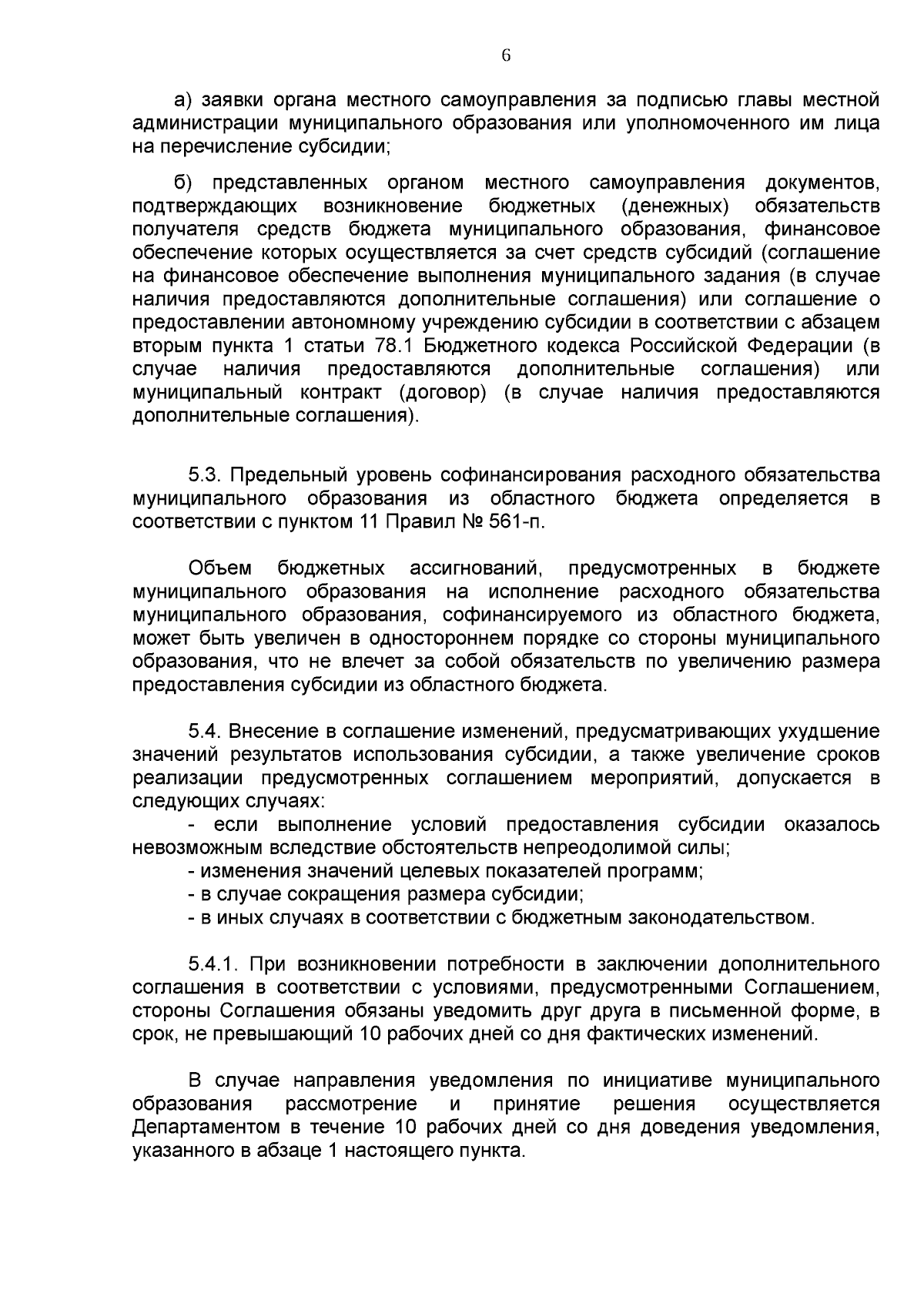 6

а) заявки органа местного самоуправления за подписью главы местной администрации муниципального образования или уполномоченного им лица на перечисление субсидии;

б) представленных органом местного самоуправления документов, подтверждающих возникновение бюджетных (денежных) обязательств получателя средств бюджета муниципального образования, финансовое обеспечение которых осуществляется за счет средств субсидий (соглашение на финансовое обеспечение выполнения муниципального задания (в случае наличия предоставляются дополнительные соглашения) или соглашение о предоставлении автономному учреждению субсидии в соответствии с абзацем вторым пункта 1 статьи 78.1 Бюджетного кодекса Российской Федерации (в случае наличия предоставляются дополнительные соглашения) или муниципальный контракт (договор) (в случае наличия предоставляются дополнительные соглашения).

5.3. Предельный уровень софинансирования расходного обязательства муниципального образования из областного бюджета определяется в соответствии с пунктом 11 Правил № 561-п.

Объем бюджетных ассигнований, предусмотренных в бюджете муниципального образования на исполнение расходного обязательства муниципального образования, софинансируемого из областного бюджета, может быть увеличен в одностороннем порядке со стороны муниципального образования, что не влечет за собой обязательств по увеличению размера предоставления субсидии из областного бюджета.

5.4. Внесение в соглашение изменений, предусматривающих ухудшение значений результатов использования субсидии, а также увеличение сроков реализации предусмотренных соглашением мероприятий, допускается в следующих случаях:
- если выполнение условий предоставления субсидии оказалось невозможным вследствие обстоятельств непреодолимой силы;
- изменения значений целевых показателей программ;
- в случае сокращения размера субсидии;
- в иных случаях в соответствии с бюджетным законодательством.

5.4.1. При возникновении потребности в заключении дополнительного соглашения в соответствии с условиями, предусмотренными Соглашением, стороны Соглашения обязаны уведомить друг друга в письменной форме, в срок, не превышающий 10 рабочих дней со дня фактических изменений.

В случае направления уведомления по инициативе муниципального образования рассмотрение и принятие решения осуществляется Департаментом в течение 10 рабочих дней со дня доведения уведомления, указанного в абзаце 1 настоящего пункта.